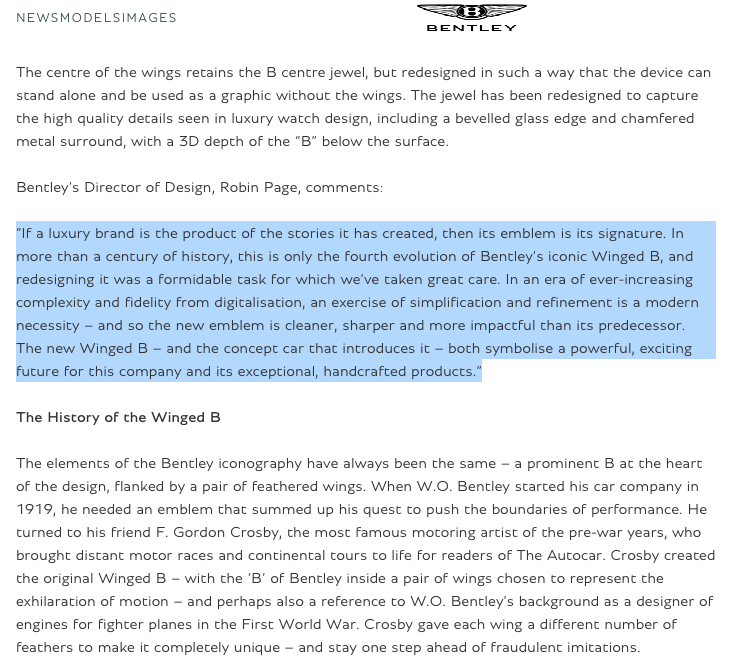 NEWSMODELSIMAGES

BENTLEY

The centre of the wings retains the B centre jewel, but redesigned in such a way that the device can stand alone and be used as a graphic without the wings. The jewel has been redesigned to capture the high quality details seen in luxury watch design, including a bevelled glass edge and chamfered metal surround, with a 3D depth of the "B" below the surface.

Bentley's Director of Design, Robin Page, comments:

"If a luxury brand is the product of the stories it has created, then its emblem is its signature. In more than a century of history, this is only the fourth evolution of Bentley's iconic Winged B, and redesigning it was a formidable task for which we've taken great care. In an era of ever-increasing complexity and fidelity from digitalisation, an exercise of simplification and refinement is a modern necessity – and so the new emblem is cleaner, sharper and more impactful than its predecessor. The new Winged B – and the concept car that introduces it – both symbolise a powerful, exciting future for this company and its exceptional, handcrafted products."

The History of the Winged B

The elements of the Bentley iconography have always been the same – a prominent B at the heart of the design, flanked by a pair of feathered wings. When W.O. Bentley started his car company in 1919, he needed an emblem that summed up his quest to push the boundaries of performance. He turned to his friend F. Gordon Crosby, the most famous motoring artist of the pre-war years, who brought distant motor races and continental tours to life for readers of The Autocar. Crosby created the original Winged B – with the 'B' of Bentley inside a pair of wings chosen to represent the exhilaration of motion – and perhaps also a reference to W.O. Bentley's background as a designer of engines for fighter planes in the First World War. Crosby gave each wing a different number of feathers to make it completely unique – and stay one step ahead of fraudulent imitations.